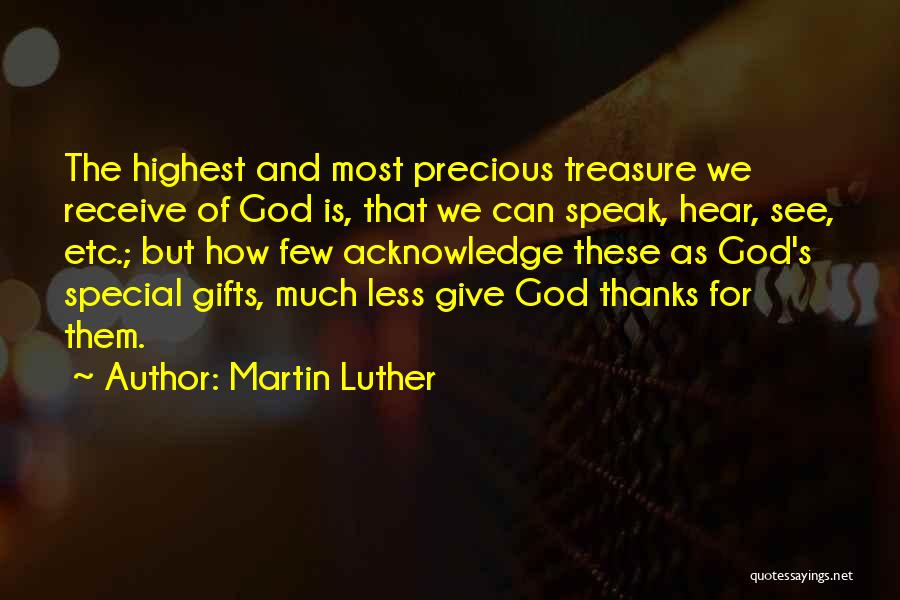 The highest and most precious treasure we receive of God is, that we can speak, hear, see, etc.; but how few acknowledge these as God's special gifts, much less give God thanks for them.

~ Author: Martin Luther

quotessayings.net